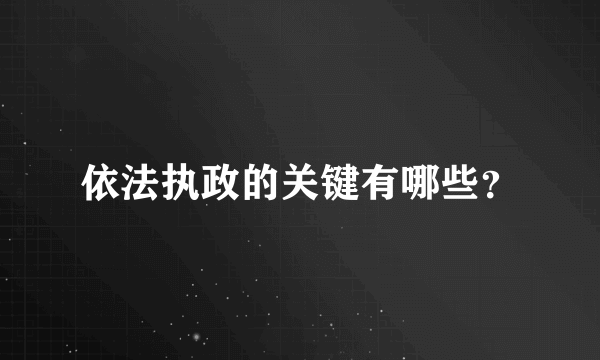 依法执政的关键有哪些？